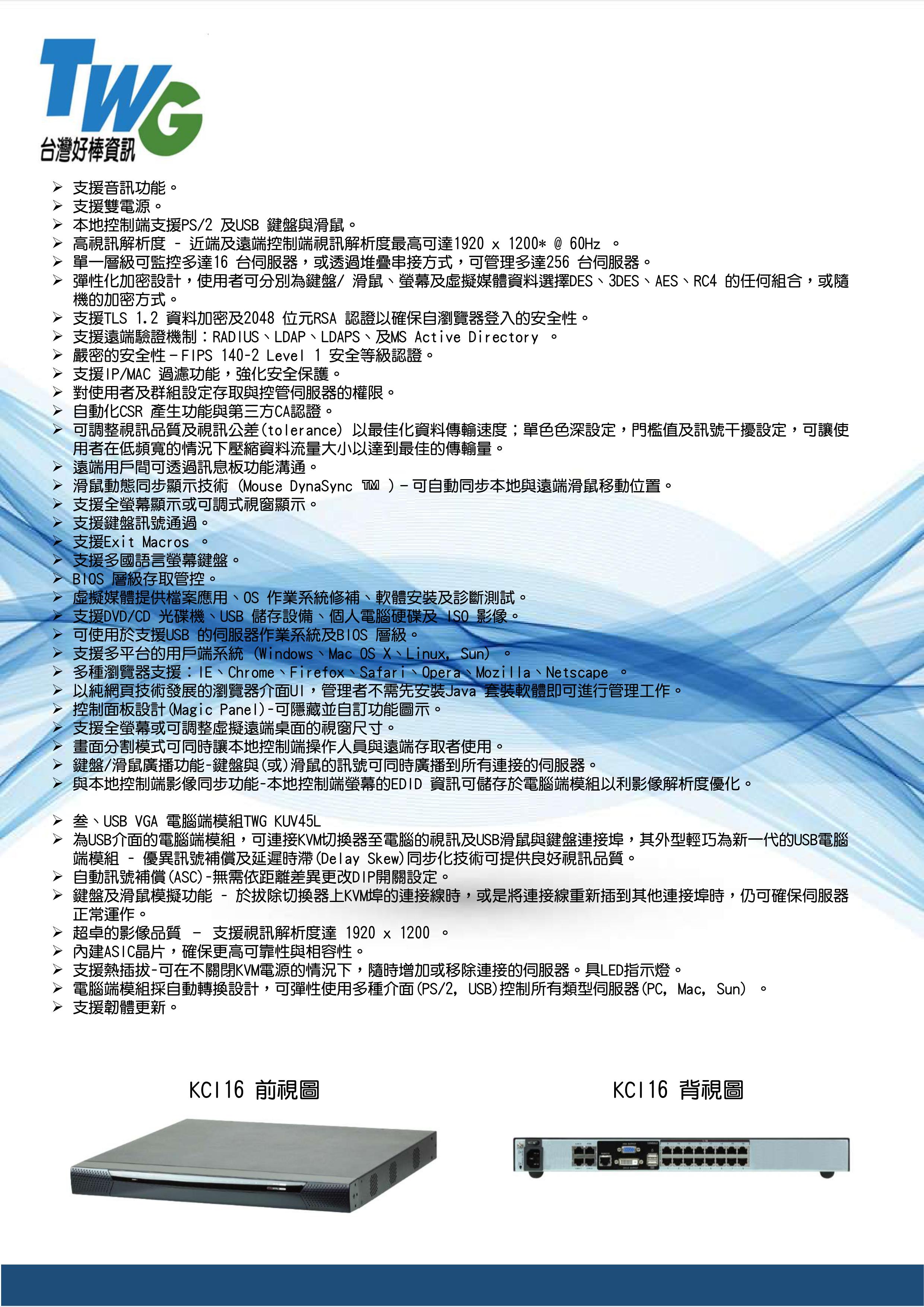 TWG
台灣好棒資訊

➢ 支援音訊功能。
➢ 支援雙電源。
➢ 本地控制端支援PS/2 及USB 鍵盤與滑鼠。
➢ 高視訊解析度 – 近端及遠端控制端視訊解析度最高可達1920 x 1200* @ 60Hz 。
➢ 單一層級可監控多達16 台伺服器，或透過堆疊串接方式，可管理多達256 台伺服器。
➢ 彈性化加密設計，使用者可分別為鍵盤/ 滑鼠、螢幕及虛擬媒體資料選擇DES、3DES、AES、RC4 的任何組合，或隨機的加密方式。
➢ 支援TLS 1.2 資料加密及2048 位元RSA 認證以確保自瀏覽器登入的安全性。
➢ 支援遠端驗證機制：RADIUS、LDAP、LDAPS、及MS Active Directory 。
➢ 嚴密的安全性－FIPS 140-2 Level 1 安全等級認證。
➢ 支援IP/MAC 過濾功能，強化安全保護。
➢ 對使用者及群組設定存取與控管伺服器的權限。
➢ 自動化CSR 產生功能與第三方CA認證。
➢ 可調整視訊品質及視訊公差(tolerance) 以最佳化資料傳輸速度；單色色深設定，門檻值及訊號干擾設定，可讓使用者在低頻寬的情況下壓縮資料流量大小以達到最佳的傳輸量。
➢ 遠端用戶間可透過訊息板功能溝通。
➢ 滑鼠動態同步顯示技術 (Mouse DynaSync ™ )－可自動同步本地與遠端滑鼠移動位置。
➢ 支援全螢幕顯示或可調式視窗顯示。
➢ 支援鍵盤訊號通過。
➢ 支援Exit Macros 。
➢ 支援多國語言螢幕鍵盤。
➢ BIOS 層級存取管控。
➢ 虛擬媒體提供檔案應用、OS 作業系統修補、軟體安裝及診斷測試。
➢ 支援DVD/CD 光碟機、USB 儲存設備、個人電腦硬碟及 ISO 影像。
➢ 可使用於支援USB 的伺服器作業系統及BIOS 層級。
➢ 支援多平台的用戶端系統 (Windows、Mac OS X、Linux, Sun) 。
➢ 多種瀏覽器支援：IE、Chrome、Firefox、Safari、Opera、Mozilla、Netscape 。
➢ 以純網頁技術發展的瀏覽器介面UI，管理者不需先安裝Java 套裝軟體即可進行管理工作。
➢ 控制面板設計(Magic Panel)-可隱藏並自訂功能圖示。
➢ 支援全螢幕或可調整虛擬遠端桌面的視窗尺寸。
➢ 畫面分割模式可同時讓本地控制端操作人員與遠端存取者使用。
➢ 鍵盤/滑鼠廣播功能-鍵盤與(或)滑鼠的訊號可同時廣播到所有連接的伺服器。
➢ 與本地控制端影像同步功能-本地控制端螢幕的EDID 資訊可儲存於電腦端模組以利影像解析度優化。

➢ 叁、USB VGA 電腦端模組TWG KUV45L
➢ 為USB介面的電腦端模組，可連接KVM切換器至電腦的視訊及USB滑鼠與鍵盤連接埠，其外型輕巧為新一代的USB電腦端模組 – 優異訊號補償及延遲時滯(Delay Skew)同步化技術可提供良好視訊品質。
➢ 自動訊號補償(ASC)-無需依距離差異更改DIP開關設定。
➢ 鍵盤及滑鼠模擬功能 – 於拔除切換器上KVM埠的連接線時，或是將連接線重新插到其他連接埠時，仍可確保伺服器正常運作。
➢ 超卓的影像品質 – 支援視訊解析度達 1920 x 1200 。
➢ 內建ASIC晶片，確保更高可靠性與相容性。
➢ 支援熱插拔-可在不關閉KVM電源的情況下，隨時增加或移除連接的伺服器。具LED指示燈。
➢ 電腦端模組採自動轉換設計，可彈性使用多種介面(PS/2, USB)控制所有類型伺服器(PC, Mac, Sun) 。
➢ 支援韌體更新。

KCI16 前視圖

KCI16 背視圖